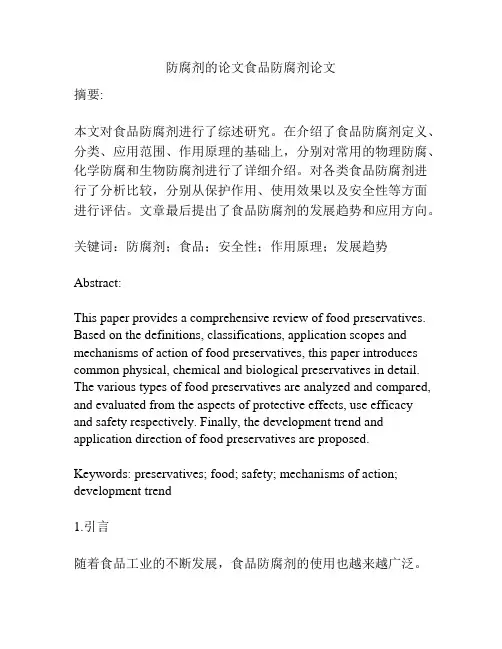 防腐剂的论文食品防腐剂论文

摘要:

本文对食品防腐剂进行了综述研究。在介绍了食品防腐剂定义、分类、应用范围、作用原理的基础上，分别对常用的物理防腐、化学防腐和生物防腐剂进行了详细介绍。对各类食品防腐剂进行了分析比较，分别从保护作用、使用效果以及安全性等方面进行评估。文章最后提出了食品防腐剂的发展趋势和应用方向。

关键词：防腐剂；食品；安全性；作用原理；发展趋势

Abstract:

This paper provides a comprehensive review of food preservatives. Based on the definitions, classifications, application scopes and mechanisms of action of food preservatives, this paper introduces common physical, chemical and biological preservatives in detail. The various types of food preservatives are analyzed and compared, and evaluated from the aspects of protective effects, use efficacy and safety respectively. Finally, the development trend and application direction of food preservatives are proposed.

Keywords: preservatives; food; safety; mechanisms of action; development trend

1.引言

随着食品工业的不断发展，食品防腐剂的使用也越来越广泛。